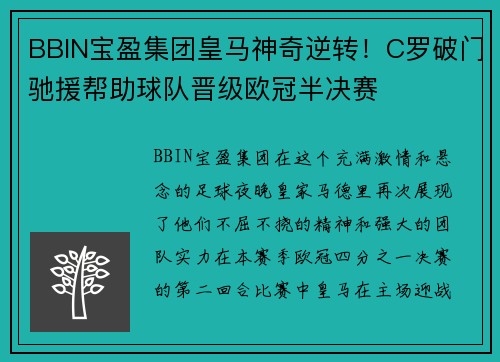 BBIN宝盈集团皇马神奇逆转！C罗破门驰援帮助球队晋级欧冠半决赛

BBIN宝盈集团在这个充满激情和悬念的足球夜晚皇家马德里再次展现了他们不屈不挠的精神和强大的团队实力在本赛季欧冠四分之一决赛的第二回合比赛中皇马在主场迎战